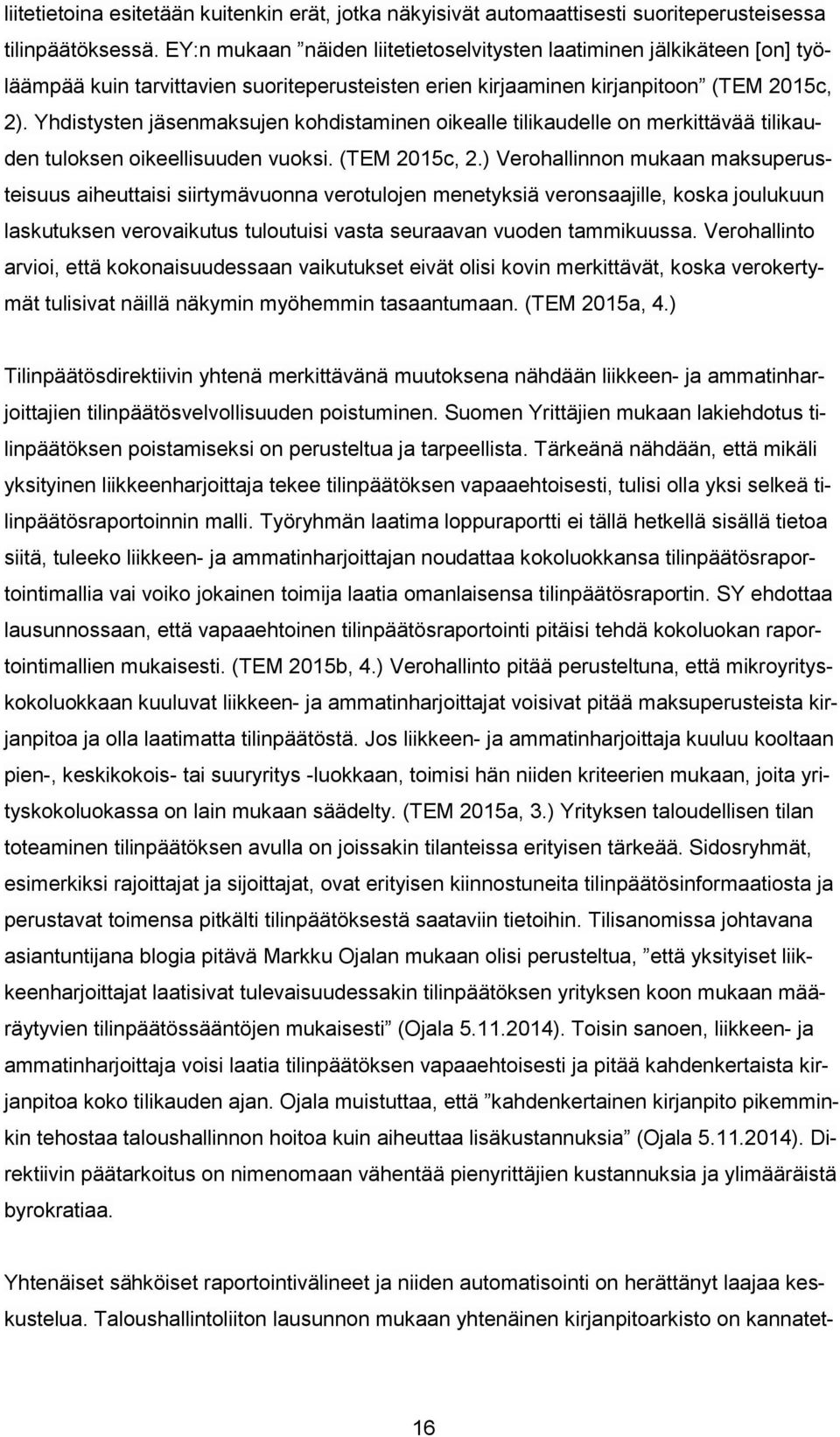 liitetietoina esitetään kuitenkin erät, jotka näkyisivät automaattisesti suoriteperusteisessa tilinpäätöksessä. EY:n mukaan ”näiden liitetietoselvitysten laatiminen jälkikäteen [on] työläämpää kuin tarvittavien suoriteperusteisten erien kirjaaminen kirjanpitoon” (TEM 2015c, 2). Yhdistysten jäsenmaksujen kohdistaminen oikealle tilikaudelle on merkittävää tilikauden tuloksen oikeellisuuden vuoksi. (TEM 2015c, 2.) Verohallinnon mukaan maksuperusteisuus aiheuttaisi siirtymävuonna verotulojen menetyksiä veronsaajille, koska joulukuun laskutuksen verovaikutus tuloutuisi vasta seuraavan vuoden tammikuussa. Verohallinto arvioi, että kokonaisuudessaan vaikutukset eivät olisi kovin merkittävät, koska verokertymät tulisivat näillä näkymin myöhemmin tasaantumaan. (TEM 2015a, 4.)

Tilinpäätösdirektiivin yhtenä merkittävänä muutoksena nähdään liikkeen- ja ammatinharjoittajien tilinpäätösvelvollisuuden poistuminen. Suomen Yrittäjien mukaan lakiehdotus tilinpäätöksen poistamiseksi on perusteltua ja tarpeellista. Tärkeänä nähdään, että mikäli yksityinen liikkeenharjoittaja tekee tilinpäätöksen vapaaehtoisesti, tulisi olla yksi selkeä tilinpäätösraportoinnin malli. Työryhmän laatima loppuraportti ei tällä hetkellä sisällä tietoa siitä, tuleeko liikkeen- ja ammatinharjoittajan noudattaa kokoluokkansa tilinpäätösraportointimallia vai voiko jokainen toimija laatia omanlaisensa tilinpäätösraportin. SY ehdottaa lausunnossaan, että vapaaehtoinen tilinpäätösraportointi pitäisi tehdä kokoluokan raportointimallien mukaisesti. (TEM 2015b, 4.) Verohallinto pitää perusteltuna, että mikroyrityskokoluokkaan kuuluvat liikkeen- ja ammatinharjoittajat voisivat pitää maksuperusteista kirjanpitoa ja olla laatimatta tilinpäätöstä. Jos liikkeen- ja ammatinharjoittaja kuuluu kooltaan pien-, keskikokois- tai suuryritys -luokkaan, toimisi hän niiden kriteerien mukaan, joita yrityskokoluokassa on lain mukaan säädelty. (TEM 2015a, 3.) Yrityksen taloudellisen tilan toteaminen tilinpäätöksen avulla on joissakin tilanteissa erityisen tärkeää. Sidosryhmät, esimerkiksi rajoittajat ja sijoittajat, ovat erityisen kiinnostuneita tilinpäätösinformaatiosta ja perustavat toimensa pitkälti tilinpäätöksestä saataviin tietoihin. Tilisanomissa johtavana asiantuntijana blogia pitävä Markku Ojalan mukaan olisi perusteltua, ”että yksityiset liikkeenharjoittajat laatisivat tulevaisuudessakin tilinpäätöksen yrityksen koon mukaan määräytyvien tilinpäätössääntöjen mukaisesti” (Ojala 5.11.2014). Toisin sanoen, liikkeen- ja ammatinharjoittaja voisi laatia tilinpäätöksen vapaaehtoisesti ja pitää kahdenkertaista kirjanpitoa koko tilikauden ajan. Ojala muistuttaa, että ”kahdenkertainen kirjanpito pikemminkin tehostaa taloushallinnon hoitoa kuin aiheuttaa lisäkustannuksia” (Ojala 5.11.2014). Direktiivin päätarkoitus on nimenomaan vähentää pienyrittäjien kustannuksia ja ylimääräistä byrokratiaa.

Yhtenäiset sähköiset raportointivälineet ja niiden automatisointi on herättänyt laajaa keskustelua. Taloushallintoliiton lausunnon mukaan yhtenäinen kirjanpitoarkisto on kannatet-

16